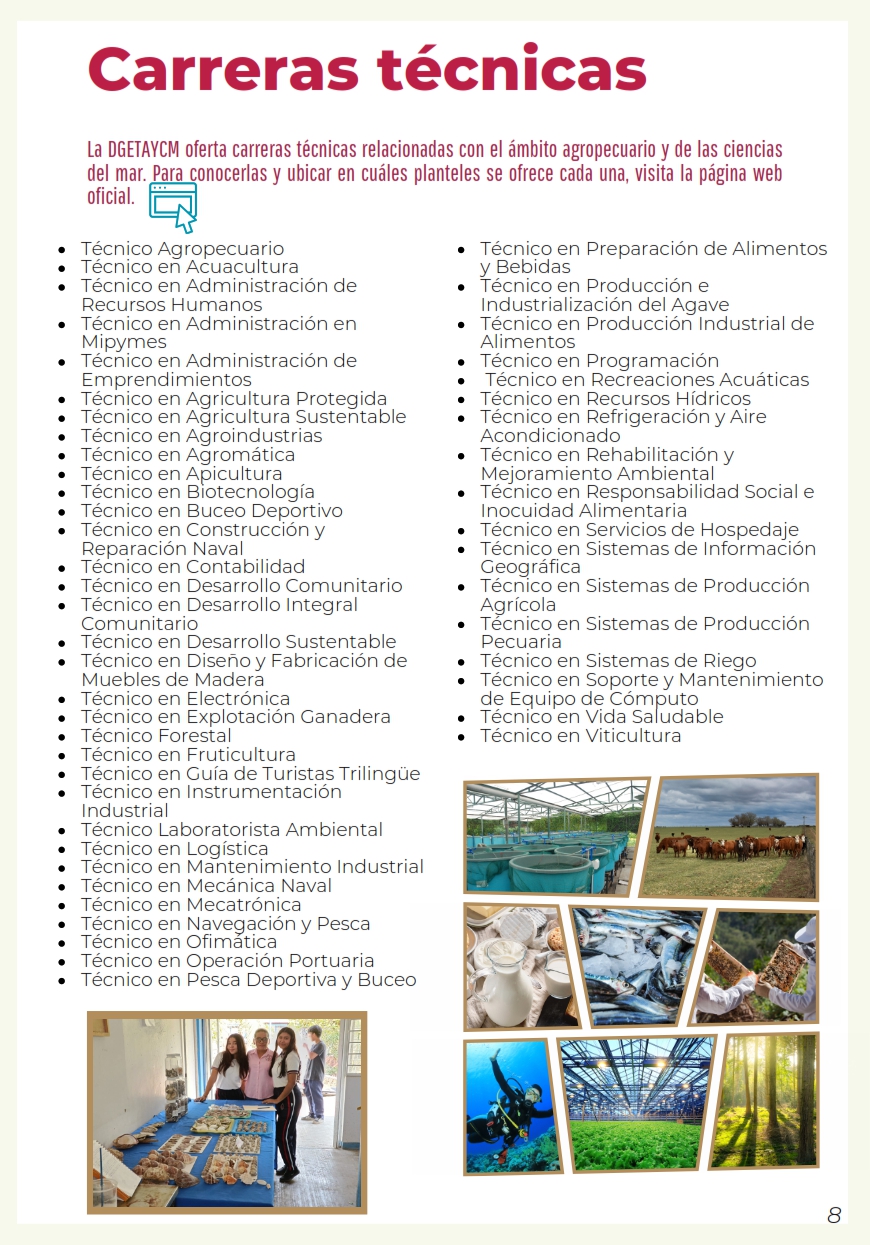 Carreras técnicas

La DGETAYCM oferta carreras técnicas relacionadas con el ámbito agropecuario y de las ciencias del mar. Para conocerlas y ubicar en cuáles planteles se ofrece cada una, visita la página web oficial.

- Técnico Agropecuario
- Técnico en Acuacultura
- Técnico en Administración de Recursos Humanos
- Técnico en Administración en Mipymes
- Técnico en Administración de Emprendimientos
- Técnico en Agricultura Protegida
- Técnico en Agricultura Sustentable
- Técnico en Agroindustrias
- Técnico en Agromática
- Técnico en Apicultura
- Técnico en Biotecnología
- Técnico en Buceo Deportivo
- Técnico en Construcción y Reparación Naval
- Técnico en Contabilidad
- Técnico en Desarrollo Comunitario
- Técnico en Desarrollo Integral Comunitario
- Técnico en Desarrollo Sustentable
- Técnico en Diseño y Fabricación de Muebles de Madera
- Técnico en Electrónica
- Técnico en Explotación Ganadera
- Técnico Forestal
- Técnico en Fruticultura
- Técnico en Guía de Turistas Trilingüe
- Técnico en Instrumentación Industrial
- Técnico Laboratorista Ambiental
- Técnico en Logística
- Técnico en Mantenimiento Industrial
- Técnico en Mecánica Naval
- Técnico en Mecatrónica
- Técnico en Navegación y Pesca
- Técnico en Ofimática
- Técnico en Operación Portuaria
- Técnico en Pesca Deportiva y Buceo

- Técnico en Preparación de Alimentos y Bebidas
- Técnico en Producción e Industrialización del Agave
- Técnico en Producción Industrial de Alimentos
- Técnico en Programación
- Técnico en Recreaciones Acuáticas
- Técnico en Recursos Hídricos
- Técnico en Refrigeración y Aire Acondicionado
- Técnico en Rehabilitación y Mejoramiento Ambiental
- Técnico en Responsabilidad Social e Inocuidad Alimentaria
- Técnico en Servicios de Hospedaje
- Técnico en Sistemas de Información Geográfica
- Técnico en Sistemas de Producción Agrícola
- Técnico en Sistemas de Producción Pecuaria
- Técnico en Sistemas de Riego
- Técnico en Soporte y Mantenimiento de Equipo de Cómputo
- Técnico en Vida Saludable
- Técnico en Viticultura

8